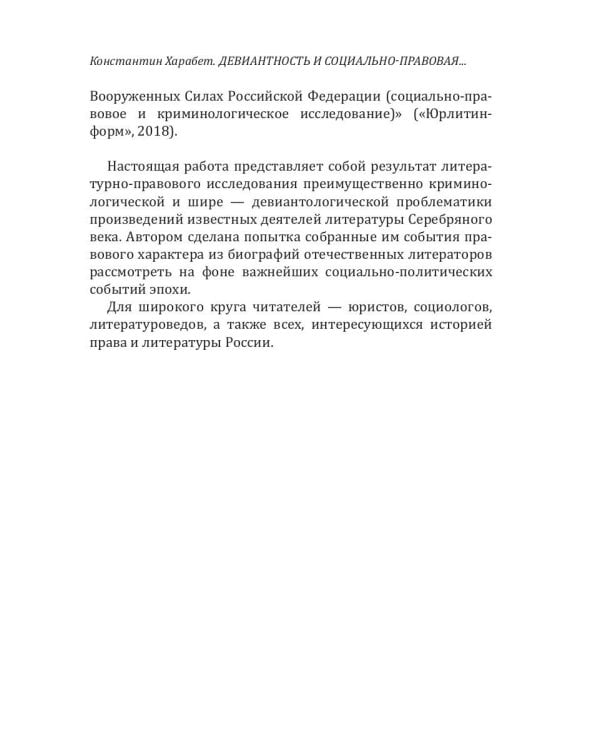 Константин Харабет. ДЕВИАНТНОСТЬ И СОЦИАЛЬНО-ПРАВОВАЯ...

Вооруженных Силах Российской Федерации (социально-правовое и криминологическое исследование)» («Юрлитинформ», 2018).

Настоящая работа представляет собой результат литературно-правового исследования преимущественно криминологической и шире — девиантологической проблематики произведений известных деятелей литературы Серебряного века. Автором сделана попытка собранные им события правового характера из биографий отечественных литераторов рассмотреть на фоне важнейших социально-политических событий эпохи.

Для широкого круга читателей — юристов, социологов, литературоведов, а также всех, интересующихся историей права и литературы России.